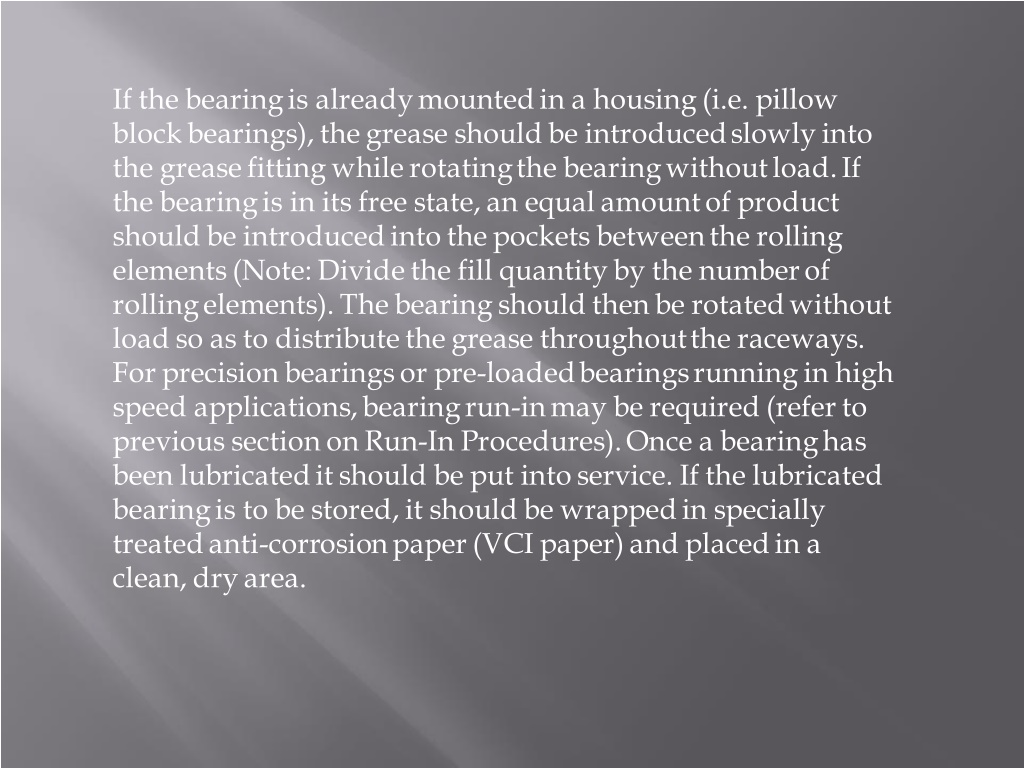 If the bearing is already mounted in a housing (i.e. pillow block bearings), the grease should be introduced slowly into the grease fitting while rotating the bearing without load. If the bearing is in its free state, an equal amount of product should be introduced into the pockets between the rolling elements (Note: Divide the fill quantity by the number of rolling elements). The bearing should then be rotated without load so as to distribute the grease throughout the raceways. For precision bearings or pre-loaded bearings running in high speed applications, bearing run-in may be required (refer to previous section on Run-In Procedures). Once a bearing has been lubricated it should be put into service. If the lubricated bearing is to be stored, it should be wrapped in specially treated anti-corrosion paper (VCI paper) and placed in a clean, dry area.